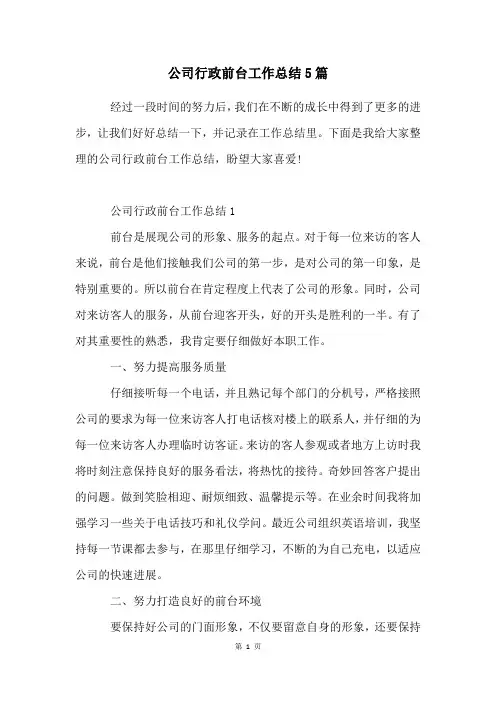 公司行政前台工作总结5篇

经过一段时间的努力后，我们在不断的成长中得到了更多的进步，让我们好好总结一下，并记录在工作总结里。下面是我给大家整理的公司行政前台工作总结，盼望大家喜爱！

公司行政前台工作总结1

前台是展现公司的形象、服务的起点。对于每一位来访的客人来说，前台是他们接触我们公司的第一步，是对公司的第一印象，是特别重要的。所以前台在肯定程度上代表了公司的形象。同时，公司对来访客人的服务，从前台迎客开头，好的开头是胜利的一半。有了对其重要性的熟悉，我肯定要仔细做好本职工作。

一、努力提高服务质量

仔细接听每一个电话，并且熟记每个部门的分机号，严格接照公司的要求为每一位来访客人打电话核对楼上的联系人，并仔细的为每一位来访客人办理临时访客证。来访的客人参观或者地方上访时我将时刻注意保持良好的服务看法，将热忱的接待。奇妙回答客户提出的问题。做到笑脸相迎、耐烦细致、温馨提示等。在业余时间我将加强学习一些关于电话技巧和礼仪学问。最近公司组织英语培训，我坚持每一节课都去参与，在那里仔细学习，不断的为自己充电，以适应公司的快速进展。

二、努力打造良好的前台环境

要保持好公司的门面形象，不仅要留意自身的形象，还要保持

第 1 页